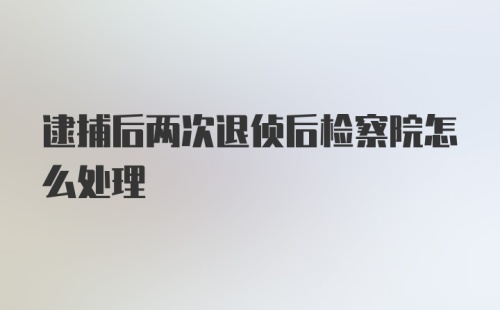 逮捕后两次退侦后检察院怎么处理